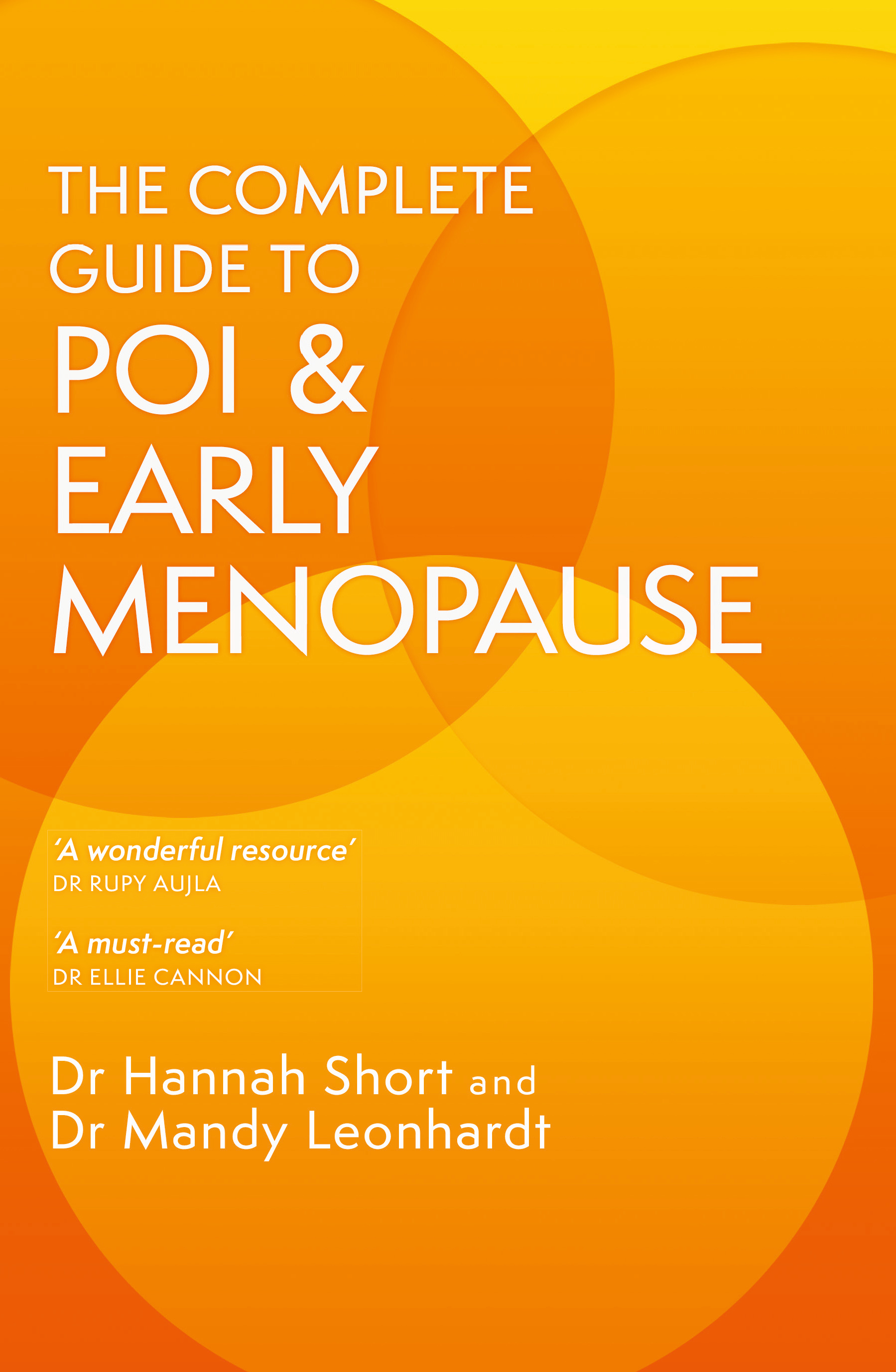 THE COMPLETE GUIDE TO POI & EARLY MENOPAUSE

'A wonderful resource'
DR RUPY AUJLA

'A must-read'
DR ELLIE CANNON

Dr Hannah Short and Dr Mandy Leonhardt